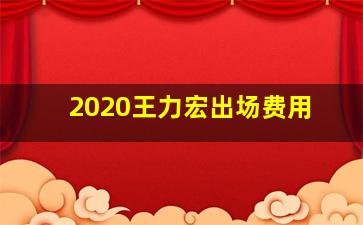 2020王力宏出场费用